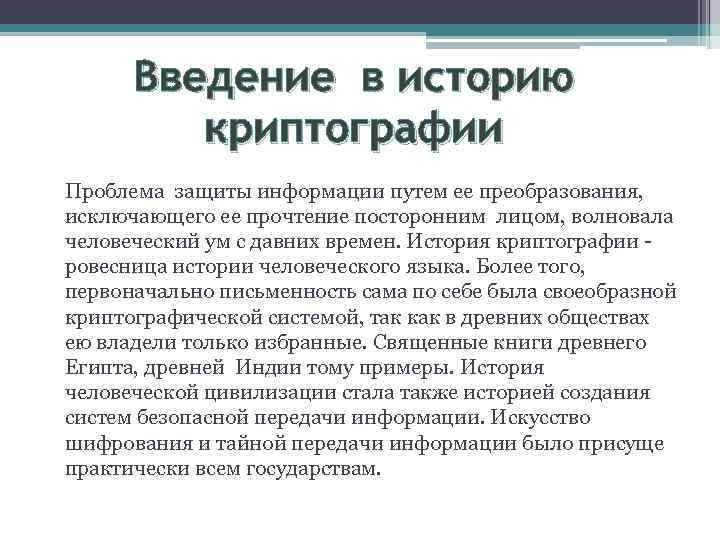 Введение в историю криптографии

Проблема защиты информации путем ее преобразования, исключающего ее прочтение посторонним лицом, волновала человеческий ум с давних времен. История криптографии - ровесница истории человеческого языка. Более того, первоначально письменность сама по себе была своеобразной криптографической системой, так как в древних обществах ею владели только избранные. Священные книги древнего Египта, древней Индии тому примеры. История человеческой цивилизации стала также историей создания систем безопасной передачи информации. Искусство шифрования и тайной передачи информации было присуще практически всем государствам.